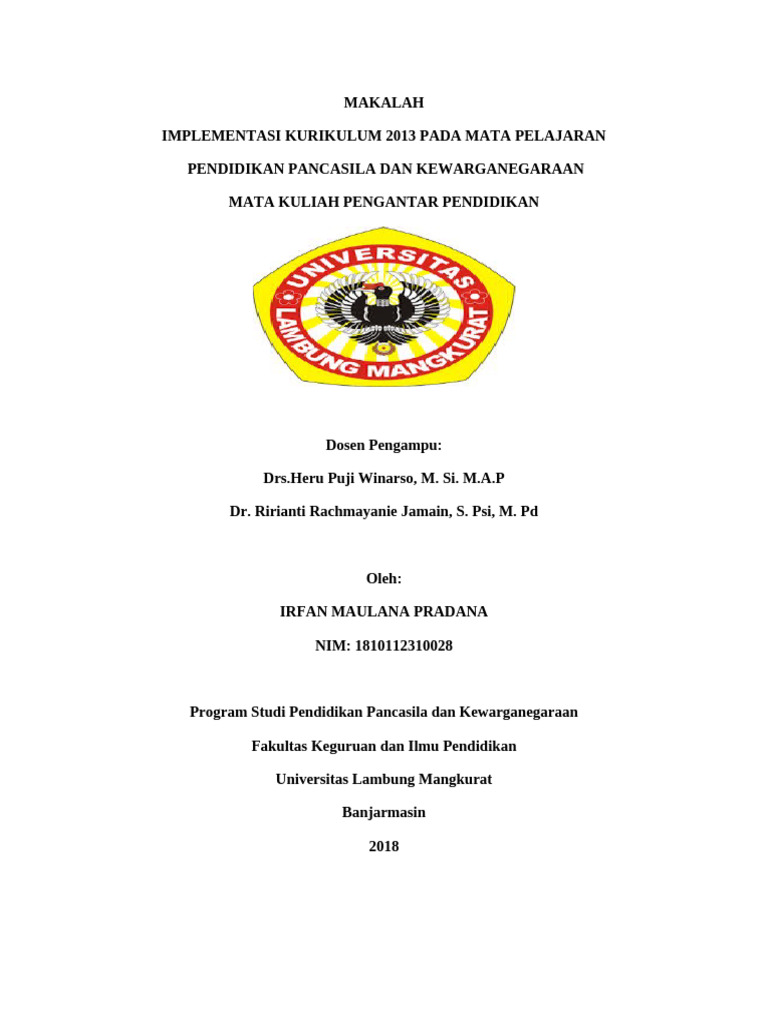 MAKALAH

IMPLEMENTASI KURIKULUM 2013 PADA MATA PELAJARAN

PENDIDIKAN PANCASILA DAN KEWARGANEGARAAN

MATA KULIAH PENGANTAR PENDIDIKAN

UNIVERSITAS LAMBUNG MANGKURAT

Dosen Pengampu:

Drs.Heru Puji Winarso, M. Si. M.A.P

Dr. Ririanti Rachmayanie Jamain, S. Psi, M. Pd

Oleh:

IRFAN MAULANA PRADANA

NIM: 1810112310028

Program Studi Pendidikan Pancasila dan Kewarganegaraan

Fakultas Keguruan dan Ilmu Pendidikan

Universitas Lambung Mangkurat

Banjarmasin

2018